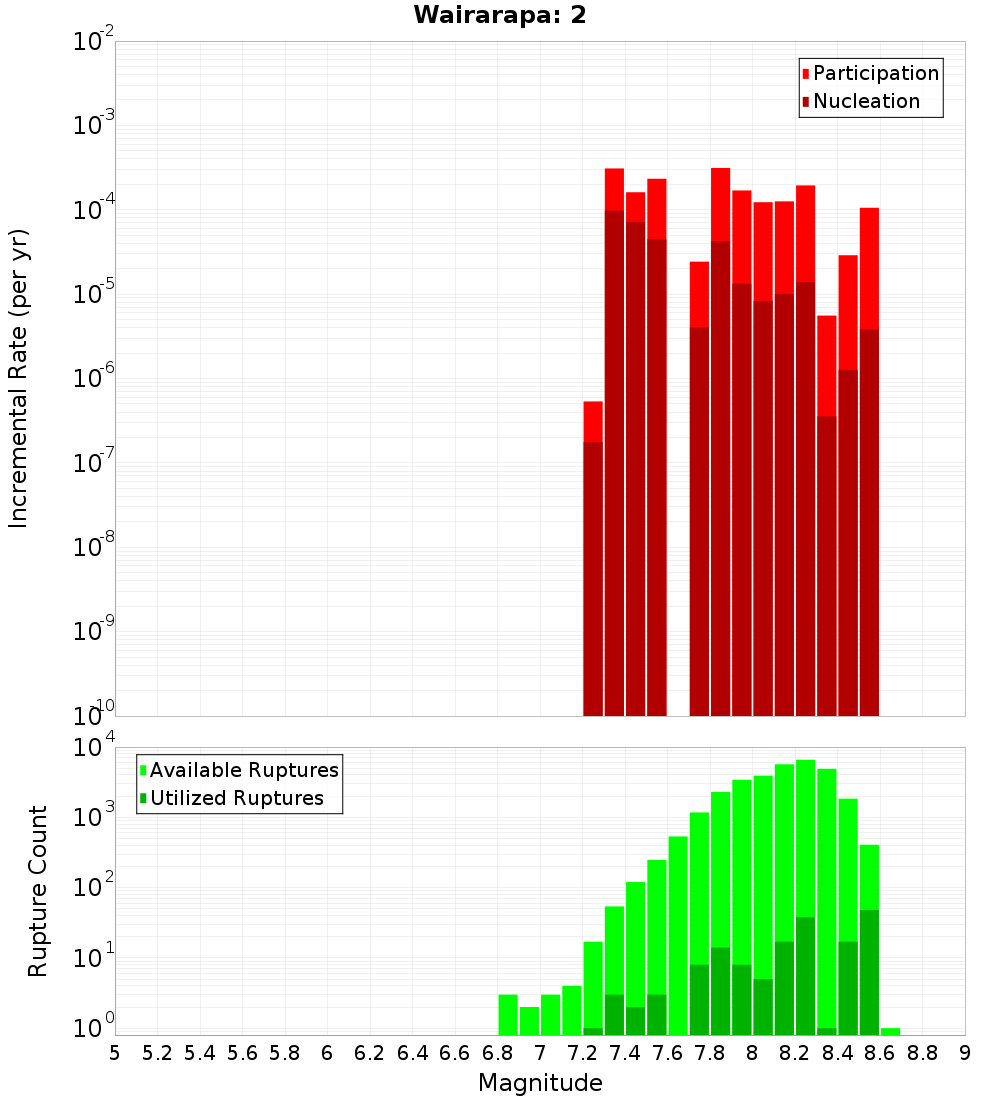 Wairarapa: 2

Participation
Nucleation

Incremental Rate (per yr)

$10^{-2}$
$10^{-3}$
$10^{-4}$
$10^{-5}$
$10^{-6}$
$10^{-7}$
$10^{-8}$
$10^{-9}$
$10^{-10}$

Available Ruptures
Utilized Ruptures

Rupture Count

$10^{4}$
$10^{3}$
$10^{2}$
$10^{1}$
$10^{0}$

5 5.2 5.4 5.6 5.8 6 6.2 6.4 6.6 6.8 7 7.2 7.4 7.6 7.8 8 8.2 8.4 8.6 8.8 9

Magnitude